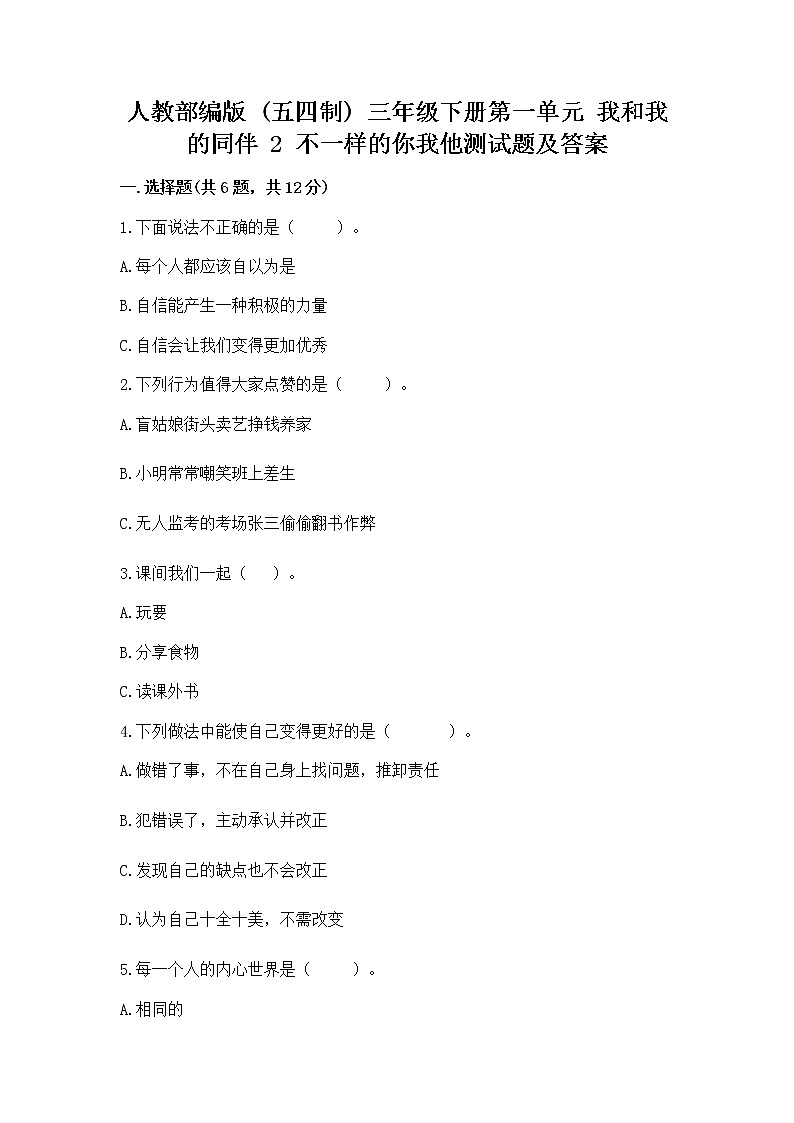 人教部编版（五四制）三年级下册第一单元 我和我的同伴 2 不一样的你我他测试题及答案

一.选择题(共6题，共12分)

1.下面说法不正确的是（ ）。

A.每个人都应该自以为是

B.自信能产生一种积极的力量

C.自信会让我们变得更加优秀

2.下列行为值得大家点赞的是（ ）。

A.盲姑娘街头卖艺挣钱养家

B.小明常常嘲笑班上差生

C.无人监考的考场张三偷偷翻书作弊

3.课间我们一起（ ）。

A.玩耍

B.分享食物

C.读课外书

4.下列做法中能使自己变得更好的是（ ）。

A.做错了事，不在自己身上找问题，推卸责任

B.犯错误了，主动承认并改正

C.发现自己的缺点也不会改正

D.认为自己十全十美，不需改变

5.每一个人的内心世界是（ ）。

A.相同的